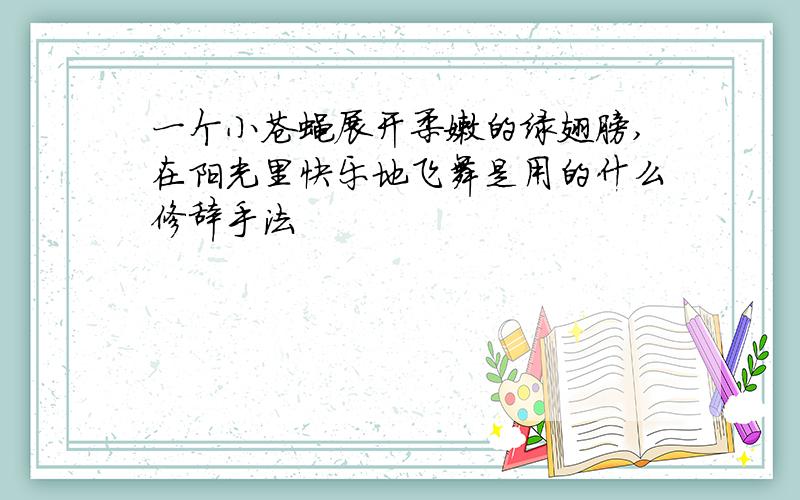 一个小苍蝇展开柔嫩的绿翅膀,在阳光里快乐地飞舞是用的什么修辞手法